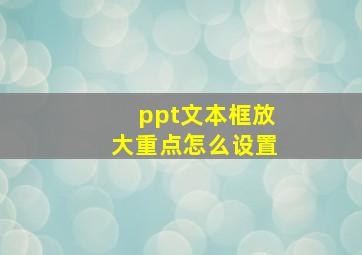 ppt文本框放大重点怎么设置